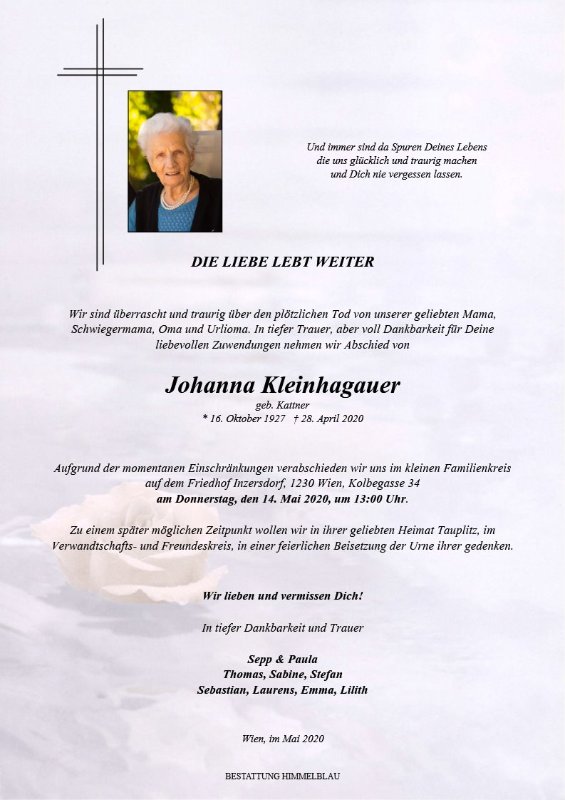 Und immer sind da Spuren Deines Lebens
die uns glücklich und traurig machen
und Dich nie vergessen lassen.

DIE LIEBE LEBT WEITER

Wir sind überrascht und traurig über den plötzlichen Tod von unserer geliebten Mama, Schwiegermama, Oma und Urlioma. In tiefer Trauer, aber voll Dankbarkeit für Deine liebevollen Zuwendungen nehmen wir Abschied von

Johanna Kleinhagauer
geb. Kattner
* 16. Oktober 1927 † 28. April 2020

Aufgrund der momentanen Einschränkungen verabschieden wir uns im kleinen Familienkreis auf dem Friedhof Inzersdorf, 1230 Wien, Kolbegasse 34
am Donnerstag, den 14. Mai 2020, um 13:00 Uhr.

Zu einem später möglichen Zeitpunkt wollen wir in ihrer geliebten Heimat Tauplitz, im Verwandtschafts- und Freundeskreis, in einer feierlichen Beisetzung der Urne ihrer gedenken.

Wir lieben und vermissen Dich!

In tiefer Dankbarkeit und Trauer

Sepp & Paula
Thomas, Sabine, Stefan
Sebastian, Laurens, Emma, Lilith

Wien, im Mai 2020

BESTATTUNG HIMMELBLAU